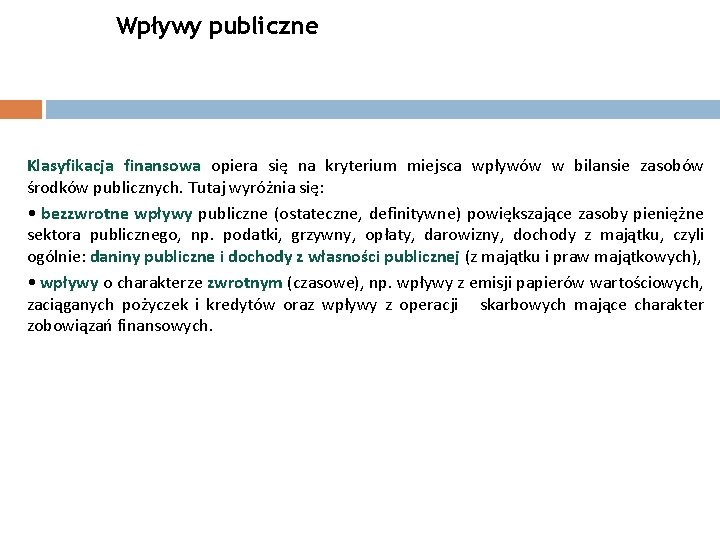 Wpływy publiczne

Klasyfikacja finansowa opiera się na kryterium miejsca wpływów w bilansie zasobów środków publicznych. Tutaj wyróżnia się:

• bezzwrotne wpływy publiczne (ostateczne, definitywne) powiększające zasoby pieniężne sektora publicznego, np. podatki, grzywny, opłaty, darowizny, dochody z majątku, czyli ogólnie: daniny publiczne i dochody z własności publicznej (z majątku i praw majątkowych),

• wpływy o charakterze zwrotnym (czasowe), np. wpływy z emisji papierów wartościowych, zaciąganych pożyczek i kredytów oraz wpływy z operacji skarbowych mające charakter zobowiązań finansowych.